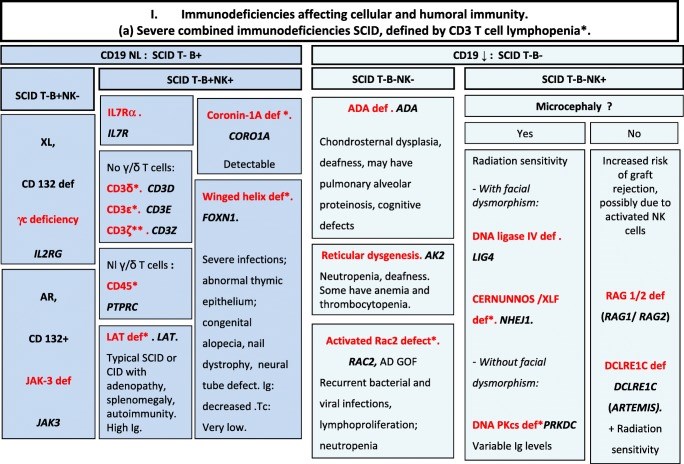 I. Immunodeficiencies affecting cellular and humoral immunity.
(a) Severe combined immunodeficiencies SCID, defined by CD3 T cell lymphopenia*.

CD19 NL : SCID T- B+

SCID T-B+NK-

XL,

CD 132 def

γc deficiency

IL2RG

AR,

CD 132+

JAK-3 def

JAK3

SCID T-B+NK+

IL7Rα .

IL7R

No γ/δ T cells:

CD3δ*. CD3D

CD3ε*. CD3E

CD3ζ** . CD3Z

Nl γ/δ T cells :

CD45*

PTPRC

LAT def* . LAT.

Typical SCID or CID with adenopathy, splenomegaly, autoimmunity. High Ig.

Coronin-1A def *.

CORO1A

Detectable

Winged helix def*.

FOXN1.

Severe infections; abnormal thymic epithelium; congenital alopecia, nail dystrophy, neural tube defect. Ig: decreased .Tc: Very low.

CD19 ↓ : SCID T-B-

SCID T-B-NK-

ADA def . ADA

Chondrosternal dysplasia, deafness, may have pulmonary alveolar proteinosis, cognitive defects

Reticular dysgenesis. AK2

Neutropenia, deafness. Some have anemia and thrombocytopenia.

Activated Rac2 defect*.

RAC2, AD GOF

Recurrent bacterial and viral infections, lymphoproliferation; neutropenia

SCID T-B-NK+

Microcephaly ?

Yes

Radiation sensitivity

- With facial dysmorphism:

DNA ligase IV def .

LIG4

CERNUNNOS /XLF def*. NHEJ1.

- Without facial dysmorphism:

DNA PKcs def*PRKDC

Variable Ig levels

No

Increased risk of graft rejection, possibly due to activated NK cells

RAG 1/2 def

(RAG1/ RAG2)

DCLRE1C def

DCLRE1C

(ARTEMIS).

+ Radiation sensitivity